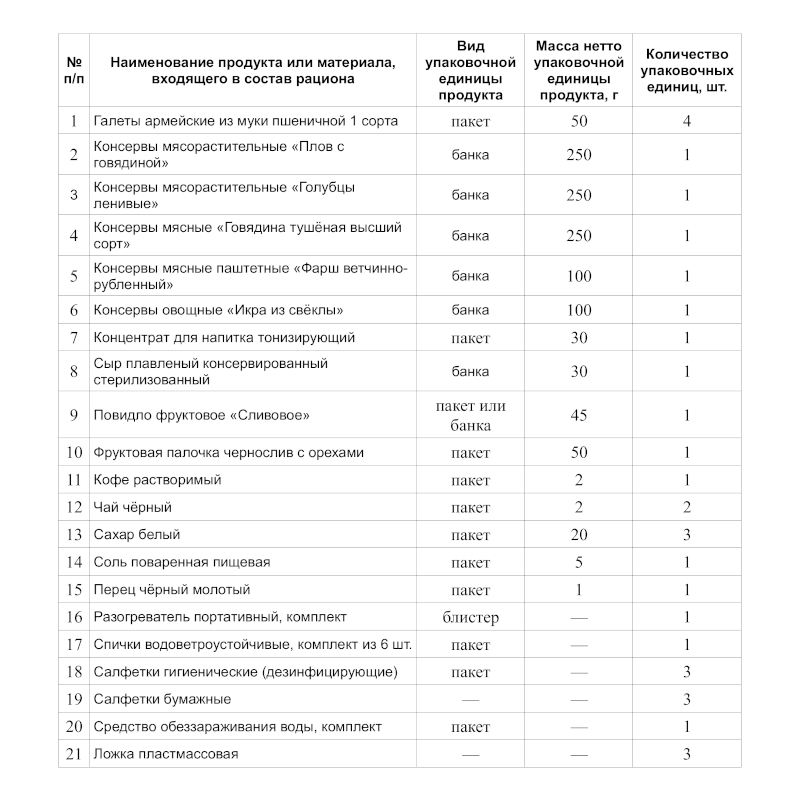 | № п/п | Наименование продукта или материала, входящего в состав рациона | Вид упаковочной единицы продукта | Масса нетто упаковочной единицы продукта, г | Количество упаковочных единиц, шт. |
|---|---|---|---|---|
| 1 | Галеты армейские из муки пшеничной 1 сорта | пакет | 50 | 4 |
| 2 | Консервы мясорастительные «Плов с говядиной» | банка | 250 | 1 |
| 3 | Консервы мясорастительные «Голубцы ленивые» | банка | 250 | 1 |
| 4 | Консервы мясные «Говядина тушёная высший сорт» | банка | 250 | 1 |
| 5 | Консервы мясные паштетные «Фарш ветчинно-рубленный» | банка | 100 | 1 |
| 6 | Консервы овощные «Икра из свёклы» | банка | 100 | 1 |
| 7 | Концентрат для напитка тонизирующий | пакет | 30 | 1 |
| 8 | Сыр плавленый консервированный стерилизованный | банка | 30 | 1 |
| 9 | Повидло фруктовое «Сливовое» | пакет или банка | 45 | 1 |
| 10 | Фруктовая палочка чернослив с орехами | пакет | 50 | 1 |
| 11 | Кофе растворимый | пакет | 2 | 1 |
| 12 | Чай чёрный | пакет | 2 | 2 |
| 13 | Сахар белый | пакет | 20 | 3 |
| 14 | Соль поваренная пищевая | пакет | 5 | 1 |
| 15 | Перец чёрный молотый | пакет | 1 | 1 |
| 16 | Разогреватель портативный, комплект | блистер | — | 1 |
| 17 | Спички водоветроустойчивые, комплект из 6 шт. | пакет | — | 1 |
| 18 | Салфетки гигиенические (дезинфицирующие) | пакет | — | 3 |
| 19 | Салфетки бумажные | — | — | 3 |
| 20 | Средство обеззараживания воды, комплект | пакет | — | 1 |
| 21 | Ложка пластмассовая | — | — | 3 |